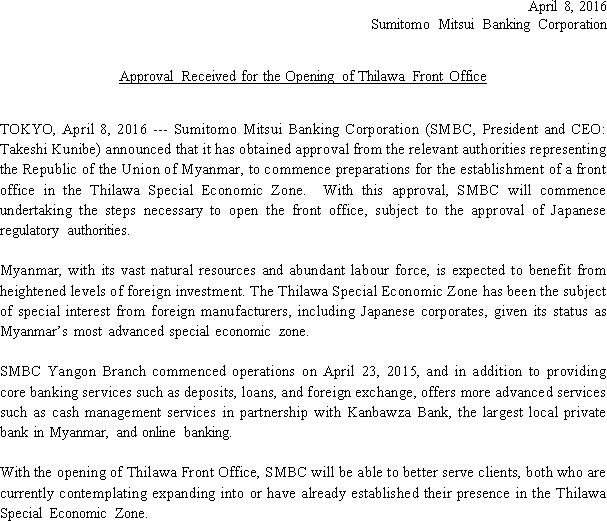 April 8, 2016
Sumitomo Mitsui Banking Corporation

Approval Received for the Opening of Thilawa Front Office

TOKYO, April 8, 2016 --- Sumitomo Mitsui Banking Corporation (SMBC, President and CEO: Takeshi Kunibe) announced that it has obtained approval from the relevant authorities representing the Republic of the Union of Myanmar, to commence preparations for the establishment of a front office in the Thilawa Special Economic Zone. With this approval, SMBC will commence undertaking the steps necessary to open the front office, subject to the approval of Japanese regulatory authorities.

Myanmar, with its vast natural resources and abundant labour force, is expected to benefit from heightened levels of foreign investment. The Thilawa Special Economic Zone has been the subject of special interest from foreign manufacturers, including Japanese corporates, given its status as Myanmar's most advanced special economic zone.

SMBC Yangon Branch commenced operations on April 23, 2015, and in addition to providing core banking services such as deposits, loans, and foreign exchange, offers more advanced services such as cash management services in partnership with Kanbawza Bank, the largest local private bank in Myanmar, and online banking.

With the opening of Thilawa Front Office, SMBC will be able to better serve clients, both who are currently contemplating expanding into or have already established their presence in the Thilawa Special Economic Zone.